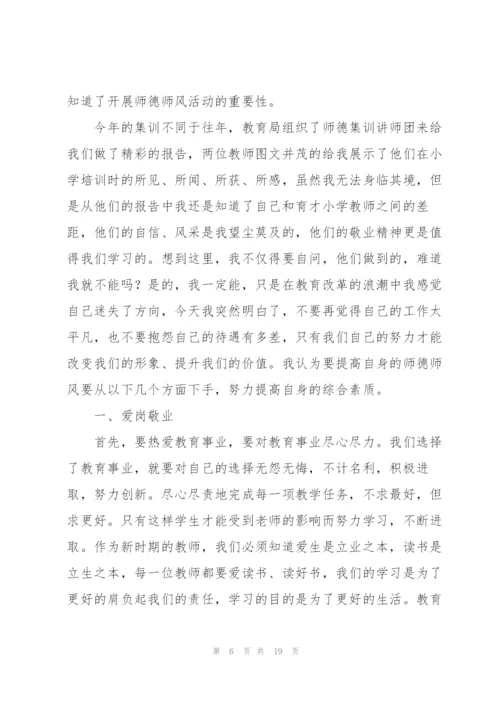 知道了开展师德师风活动的重要性。

今年的集训不同于往年，教育局组织了师德集训讲师团来给我们做了精彩的报告，两位教师图文并茂的给我展示了他们在小学培训时的所见、所闻、所获、所感，虽然我无法身临其境，但是从他们的报告中我还是知道了自己和育才小学教师之间的差距，他们的自信、风采是我望尘莫及的，他们的敬业精神更是值得我们学习的。想到这里，我不仅得要自问，他们做到的，难道我就不能吗？是的，我一定能，只是在教育改革的浪潮中我感觉自己迷失了方向，今天我突然明白了，不要再觉得自己的工作太平凡，也不要抱怨自己的待遇有多差，只有我们自己的努力才能改变我们的形象、提升我们的价值。我认为要提高自身的师德师风要从以下几个方面下手，努力提高自身的综合素质。

一、爱岗敬业

首先，要热爱教育事业，要对教育事业尽心尽力。我们选择了教育事业，就要对自己的选择无怨无悔，不计名利，积极进取，努力创新。尽心尽责地完成每一项教学任务，不求最好，但求更好。只有这样学生才能受到老师的影响而努力学习，不断进取。作为新时期的教师，我们必须知道爱生是立业之本，读书是立生之本，每一位教师都要爱读书、读好书，我们的学习是为了更好的肩负起我们的责任，学习的目的是为了更好的生活。教育

第 6 页 共 19 页